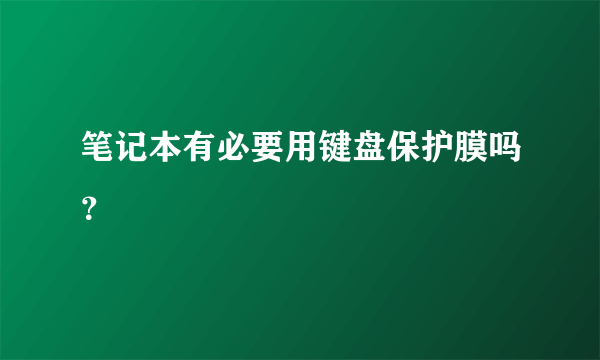 笔记本有必要用键盘保护膜吗?